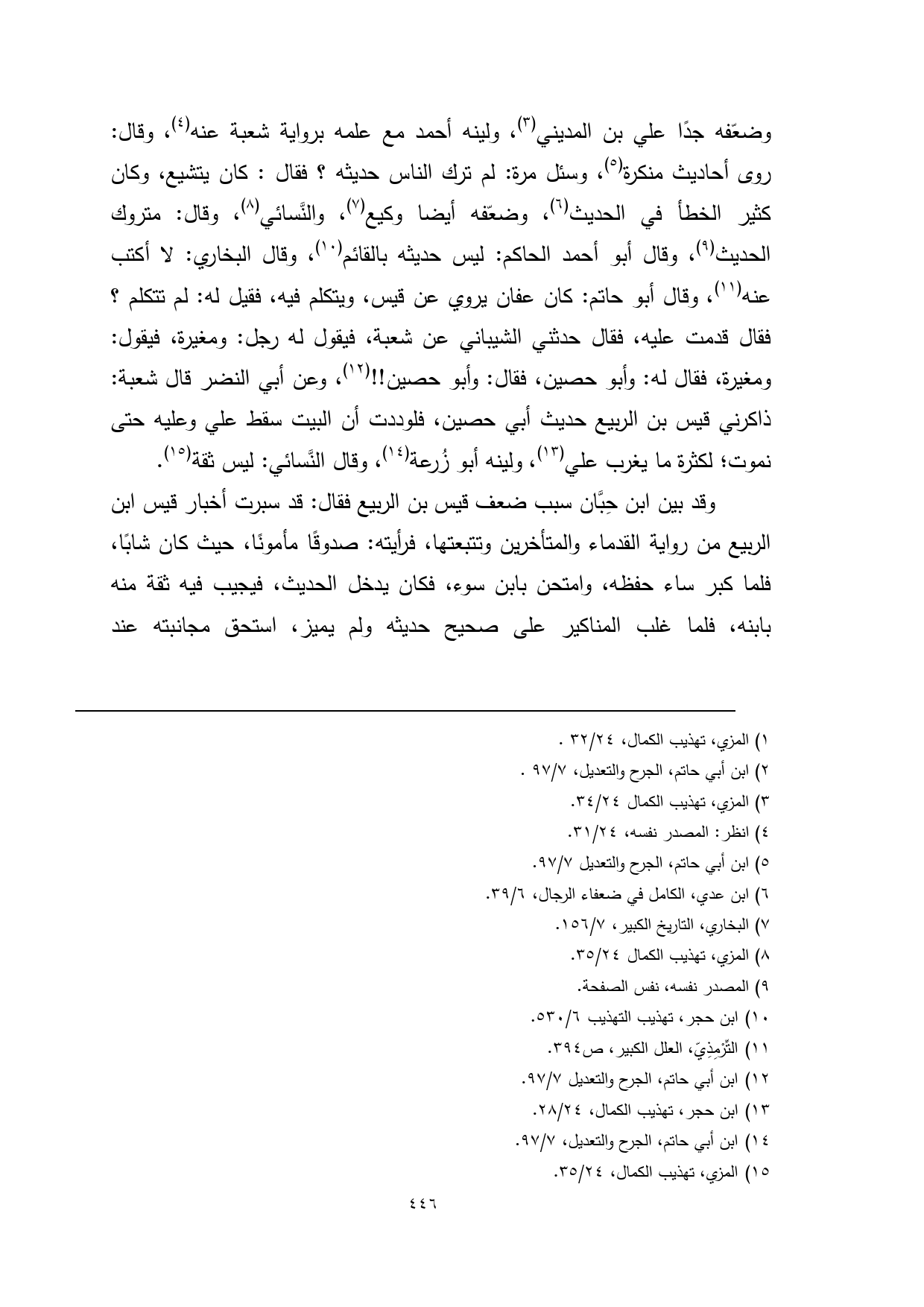 وضعّفه جدًا علي بن المديني(٣)، ولينه أحمد مع علمه برواية شعبة عنه(٤)، وقال: روى أحاديث منكرة(٥)، وسئل مرة: لم ترك الناس حديثه ؟ فقال : كان يتشيع، وكان كثير الخطأ في الحديث(٦)، وضعّفه أيضا وكيع(٧)، والنَّسائي(٨)، وقال: متروك الحديث(٩)، وقال أبو أحمد الحاكم: ليس حديثه بالقائم(١٠)، وقال البخاري: لا أكتب عنه(١١)، وقال أبو حاتم: كان عفان يروي عن قيس، ويتكلم فيه، فقيل له: لم تتكلم ؟ فقال قدمت عليه، فقال حدثني الشيباني عن شعبة، فيقول له رجل: ومغيرة، فيقول: ومغيرة، فقال له: وأبو حصين، فقال: وأبو حصين!!(١٢)، وعن أبي النضر قال شعبة: ذاكرني قيس بن الربيع حديث أبي حصين، فلوددت أن البيت سقط علي وعليه حتى نموت؛ لكثرة ما يغرب علي(١٣)، ولينه أبو زُرعة(١٤)، وقال النَّسائي: ليس ثقة(١٥).

وقد بين ابن حِبَّان سبب ضعف قيس بن الربيع فقال: قد سبرت أخبار قيس ابن الربيع من رواية القدماء والمتأخرين وتتبعتها، فرأيته: صدوقًا مأمونًا، حيث كان شابًا، فلما كبر ساء حفظه، وامتحن بابن سوء، فكان يدخل الحديث، فيجيب فيه ثقة منه بابنه، فلما غلب المناكير على صحيح حديثه ولم يميز، استحق مجانبته عند

١) المزي، تهذيب الكمال، ٣٢/٢٤ .
٢) ابن أبي حاتم، الجرح والتعديل، ٩٧/٧ .
٣) المزي، تهذيب الكمال ٣٤/٢٤.
٤) انظر: المصدر نفسه، ٣١/٢٤.
٥) ابن أبي حاتم، الجرح والتعديل ٩٧/٧.
٦) ابن عدي، الكامل في ضعفاء الرجال، ٣٩/٦.
٧) البخاري، التاريخ الكبير، ١٥٦/٧.
٨) المزي، تهذيب الكمال ٣٥/٢٤.
٩) المصدر نفسه، نفس الصفحة.
١٠) ابن حجر، تهذيب التهذيب ٥٣٠/٦.
١١) التِّرْمِذِيّ، العلل الكبير، ص٣٩٤.
١٢) ابن أبي حاتم، الجرح والتعديل ٩٧/٧.
١٣) ابن حجر، تهذيب الكمال، ٢٨/٢٤.
١٤) ابن أبي حاتم، الجرح والتعديل، ٩٧/٧.
١٥) المزي، تهذيب الكمال، ٣٥/٢٤.

٤٤٦